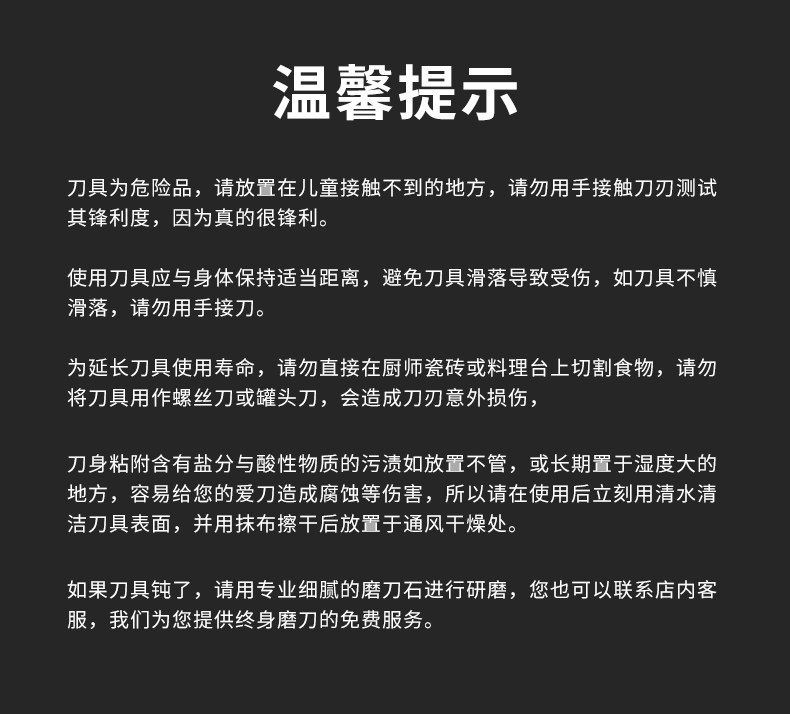 温馨提示

刀具为危险品，请放置在儿童接触不到的地方，请勿用手接触刀刃测试其锋利度，因为真的很锋利。

使用刀具应与身体保持适当距离，避免刀具滑落导致受伤，如刀具不慎滑落，请勿用手接刀。

为延长刀具使用寿命，请勿直接在厨师瓷砖或料理台上切割食物，请勿将刀具用作螺丝刀或罐头刀，会造成刀刃意外损伤，

刀身粘附含有盐分与酸性物质的污渍如放置不管，或长期置于湿度大的地方，容易给您的爱刀造成腐蚀等伤害，所以请在使用后立刻用清水清洁刀具表面，并用抹布擦干后放置于通风干燥处。

如果刀具钝了，请用专业细腻的磨刀石进行研磨，您也可以联系店内客服，我们为您提供终身磨刀的免费服务。